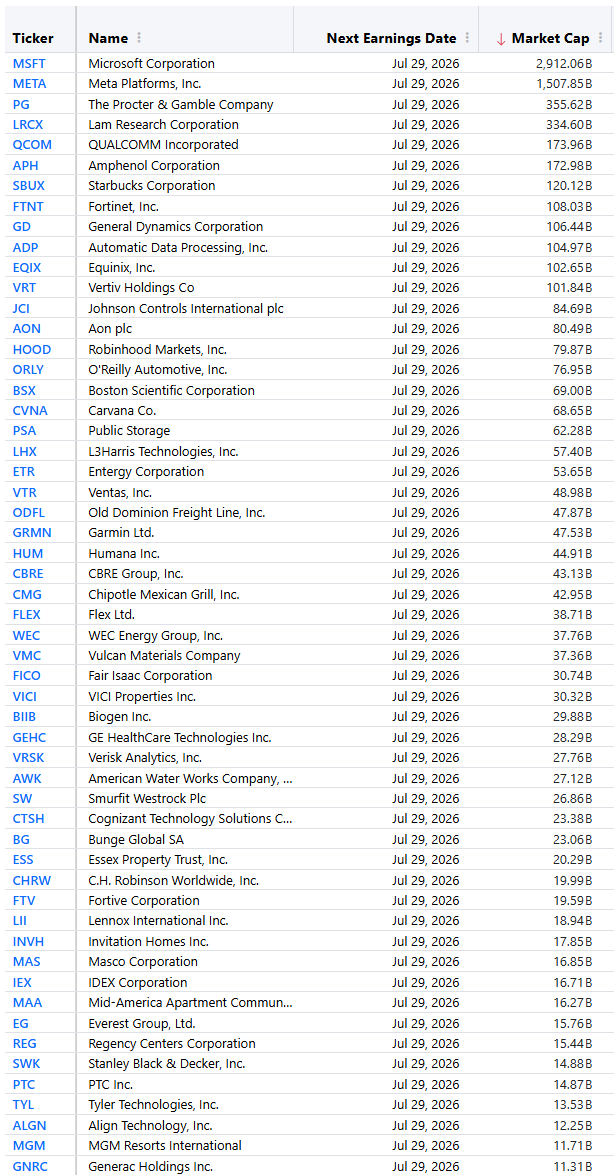 | Ticker | Name | Next Earnings Date | ↓ Market Cap |
|---|---|---|---|
| MSFT | Microsoft Corporation | Jul 29, 2026 | 2,912.06B |
| META | Meta Platforms, Inc. | Jul 29, 2026 | 1,507.85B |
| PG | The Procter & Gamble Company | Jul 29, 2026 | 355.62B |
| LRCX | Lam Research Corporation | Jul 29, 2026 | 334.60B |
| QCOM | QUALCOMM Incorporated | Jul 29, 2026 | 173.96B |
| APH | Amphenol Corporation | Jul 29, 2026 | 172.98B |
| SBUX | Starbucks Corporation | Jul 29, 2026 | 120.12B |
| FTNT | Fortinet, Inc. | Jul 29, 2026 | 108.03B |
| GD | General Dynamics Corporation | Jul 29, 2026 | 106.44B |
| ADP | Automatic Data Processing, Inc. | Jul 29, 2026 | 104.97B |
| EQIX | Equinix, Inc. | Jul 29, 2026 | 102.65B |
| VRT | Vertiv Holdings Co | Jul 29, 2026 | 101.84B |
| JCI | Johnson Controls International plc | Jul 29, 2026 | 84.69B |
| AON | Aon plc | Jul 29, 2026 | 80.49B |
| HOOD | Robinhood Markets, Inc. | Jul 29, 2026 | 79.87B |
| ORLY | O'Reilly Automotive, Inc. | Jul 29, 2026 | 76.95B |
| BSX | Boston Scientific Corporation | Jul 29, 2026 | 69.00B |
| CVNA | Carvana Co. | Jul 29, 2026 | 68.65B |
| PSA | Public Storage | Jul 29, 2026 | 62.28B |
| LHX | L3Harris Technologies, Inc. | Jul 29, 2026 | 57.40B |
| ETR | Entergy Corporation | Jul 29, 2026 | 53.65B |
| VTR | Ventas, Inc. | Jul 29, 2026 | 48.98B |
| ODFL | Old Dominion Freight Line, Inc. | Jul 29, 2026 | 47.87B |
| GRMN | Garmin Ltd. | Jul 29, 2026 | 47.53B |
| HUM | Humana Inc. | Jul 29, 2026 | 44.91B |
| CBRE | CBRE Group, Inc. | Jul 29, 2026 | 43.13B |
| CMG | Chipotle Mexican Grill, Inc. | Jul 29, 2026 | 42.95B |
| FLEX | Flex Ltd. | Jul 29, 2026 | 38.71B |
| WEC | WEC Energy Group, Inc. | Jul 29, 2026 | 37.76B |
| VMC | Vulcan Materials Company | Jul 29, 2026 | 37.36B |
| FICO | Fair Isaac Corporation | Jul 29, 2026 | 30.74B |
| VICI | VICI Properties Inc. | Jul 29, 2026 | 30.32B |
| BIIB | Biogen Inc. | Jul 29, 2026 | 29.88B |
| GEHC | GE HealthCare Technologies Inc. | Jul 29, 2026 | 28.29B |
| VRSK | Verisk Analytics, Inc. | Jul 29, 2026 | 27.76B |
| AWK | American Water Works Company, ... | Jul 29, 2026 | 27.12B |
| SW | Smurfit Westrock Plc | Jul 29, 2026 | 26.86B |
| CTSH | Cognizant Technology Solutions C... | Jul 29, 2026 | 23.38B |
| BG | Bunge Global SA | Jul 29, 2026 | 23.06B |
| ESS | Essex Property Trust, Inc. | Jul 29, 2026 | 20.29B |
| CHRW | C.H. Robinson Worldwide, Inc. | Jul 29, 2026 | 19.99B |
| FTV | Fortive Corporation | Jul 29, 2026 | 19.59B |
| LII | Lennox International Inc. | Jul 29, 2026 | 18.94B |
| INVH | Invitation Homes Inc. | Jul 29, 2026 | 17.85B |
| MAS | Masco Corporation | Jul 29, 2026 | 16.85B |
| IEX | IDEX Corporation | Jul 29, 2026 | 16.71B |
| MAA | Mid-America Apartment Commun... | Jul 29, 2026 | 16.27B |
| EG | Everest Group, Ltd. | Jul 29, 2026 | 15.76B |
| REG | Regency Centers Corporation | Jul 29, 2026 | 15.44B |
| SWK | Stanley Black & Decker, Inc. | Jul 29, 2026 | 14.88B |
| PTC | PTC Inc. | Jul 29, 2026 | 14.87B |
| TYL | Tyler Technologies, Inc. | Jul 29, 2026 | 13.53B |
| ALGN | Align Technology, Inc. | Jul 29, 2026 | 12.25B |
| MGM | MGM Resorts International | Jul 29, 2026 | 11.71B |
| GNRC | Generac Holdings Inc. | Jul 29, 2026 | 11.31B |